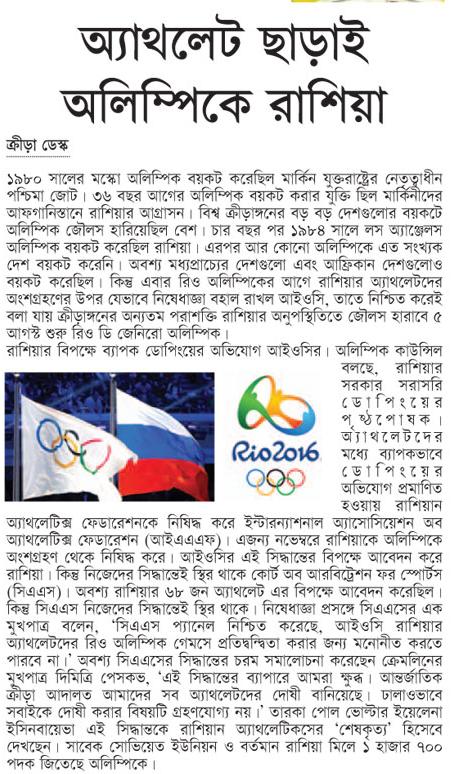 অ্যাথলেট ছাড়াই অলিম্পিকে রাশিয়া

ক্রীড়া ডেস্ক

১৯৮০ সালের মস্কো অলিম্পিক বয়কট করেছিল মার্কিন যুক্তরাষ্ট্রের নেতৃত্বাধীন পশ্চিমা জোট। ৩৬ বছর আগের অলিম্পিক বয়কট করার যুক্তি ছিল মার্কিনীদের আফগানিস্তানে রাশিয়ার আগ্রাসন। বিশ্ব ক্রীড়াঙ্গনের বড় বড় দেশগুলোর বয়কটে অলিম্পিক জৌলস হারিয়েছিল বেশ। চার বছর পর ১৯৮৪ সালে লস অ্যাঞ্জেলস অলিম্পিক বয়কট করেছিল রাশিয়া। এরপর আর কোনো অলিম্পিকে এত সংখ্যক দেশ বয়কট করেনি। অবশ্য মধ্যপ্রাচ্যের দেশগুলো এবং আফ্রিকান দেশগুলোও বয়কট করেছিল। কিন্তু এবার রিও অলিম্পিকের আগে রাশিয়ার অ্যাথলেটদের অংশগ্রহণের উপর যেভাবে নিষেধাজ্ঞা বহাল রাখল আইওসি, তাতে নিশ্চিত করেই বলা যায় ক্রীড়াঙ্গনের অন্যতম পরাশক্তি রাশিয়ার অনুপস্থিতিতে জৌলস হারাবে ৫ আগস্ট শুরু রিও ডি জেনিরো অলিম্পিক।

রাশিয়ার বিপক্ষে ব্যাপক ডোপিংয়ের অভিযোগ আইওসির। অলিম্পিক কাউন্সিল বলছে, রাশিয়ার সরকার সরাসরি ডোপিংয়ের পৃষ্ঠপোষক। অ্যাথলেটদের মধ্যে ব্যাপকভাবে ডোপিংয়ের অভিযোগ প্রমাণিত হওয়ায় রাশিয়ান অ্যাথলেটিক্স ফেডারেশনকে নিষিদ্ধ করে ইন্টারন্যাশনাল অ্যাসোসিয়েশন অব অ্যাথলেটিক্স ফেডারেশন (আইএএএফ)। এজন্য নভেম্বরে রাশিয়াকে অলিম্পিকে অংশগ্রহণ থেকে নিষিদ্ধ করে। আইওসির এই সিদ্ধান্তের বিপক্ষে আবেদন করে রাশিয়া। কিন্তু নিজেদের সিদ্ধান্তেই স্থির থাকে কোর্ট অব আরবিট্রেশন ফর স্পোর্টস (সিএএস)। অবশ্য রাশিয়ার ৬৮ জন অ্যাথলেট এর বিপক্ষে আবেদন করেছিল। কিন্তু সিএএস নিজেদের সিদ্ধান্তেই স্থির থাকে। নিষেধাজ্ঞা প্রসঙ্গে সিএএসের এক মুখপাত্র বলেন, 'সিএএস প্যানেল নিশ্চিত করেছে, আইওসি রাশিয়ার অ্যাথলেটদের রিও অলিম্পিক গেমসে প্রতিদ্বন্দ্বিতা করার জন্য মনোনীত করতে পারবে না।' অবশ্য সিএএসের সিদ্ধান্তের চরম সমালোচনা করেছেন ক্রেমলিনের মুখপাত্র দিমিত্রি পেসকভ, 'এই সিদ্ধান্তের ব্যাপারে আমরা ক্ষুব্ধ। আন্তর্জাতিক ক্রীড়া আদালত আমাদের সব অ্যাথলেটদের দোষী বানিয়েছে। ঢালাওভাবে সবাইকে দোষী করার বিষয়টি গ্রহণযোগ্য নয়।' তারকা পোল ভোল্টার ইয়েলেনা ইসিনবায়েভা এই সিদ্ধান্তকে রাশিয়ান অ্যাথলেটিকসের 'শেষকৃত্য' হিসেবে দেখছেন। সাবেক সোভিয়েত ইউনিয়ন ও বর্তমান রাশিয়া মিলে ১ হাজার ৭০০ পদক জিতেছে অলিম্পিকে।

Rio2016